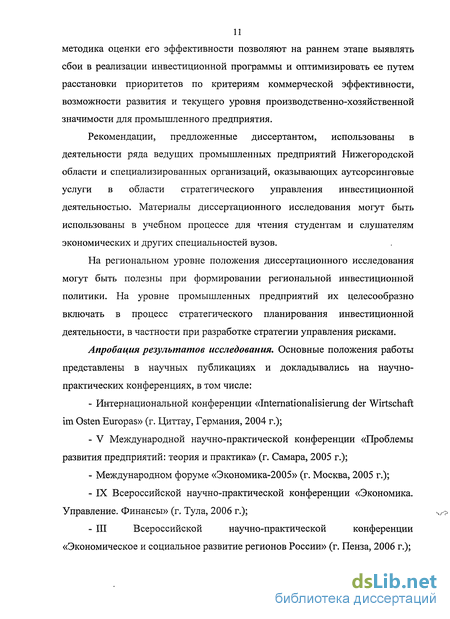 11

методика оценки его эффективности позволяют на раннем этапе выявлять сбои в реализации инвестиционной программы и оптимизировать ее путем расстановки приоритетов по критериям коммерческой эффективности, возможности развития и текущего уровня производственно-хозяйственной значимости для промышленного предприятия.

Рекомендации, предложенные диссертантом, использованы в деятельности ряда ведущих промышленных предприятий Нижегородской области и специализированных организаций, оказывающих аутсорсинговые услуги в области стратегического управления инвестиционной деятельностью. Материалы диссертационного исследования могут быть использованы в учебном процессе для чтения студентам и слушателям экономических и других специальностей вузов.

На региональном уровне положения диссертационного исследования могут быть полезны при формировании региональной инвестиционной политики. На уровне промышленных предприятий их целесообразно включать в процесс стратегического планирования инвестиционной деятельности, в частности при разработке стратегии управления рисками.

Апробация результатов исследования. Основные положения работы представлены в научных публикациях и докладывались на научно-практических конференциях, в том числе:

- Интернациональной конференции «Internationalisierung der Wirtschaft im Osten Europas» (г. Циттау, Германия, 2004 г.);

- V Международной научно-практической конференции «Проблемы развития предприятий: теория и практика» (г. Самара, 2005 г.);

- Международном форуме «Экономика-2005» (г. Москва, 2005 г.);

- IX Всероссийской научно-практической конференции «Экономика. Управление. Финансы» (г. Тула, 2006 г.);

- III Всероссийской научно-практической конференции «Экономическое и социальное развитие регионов России» (г. Пенза, 2006 г.);

dsLib.net
библиотека диссертаций